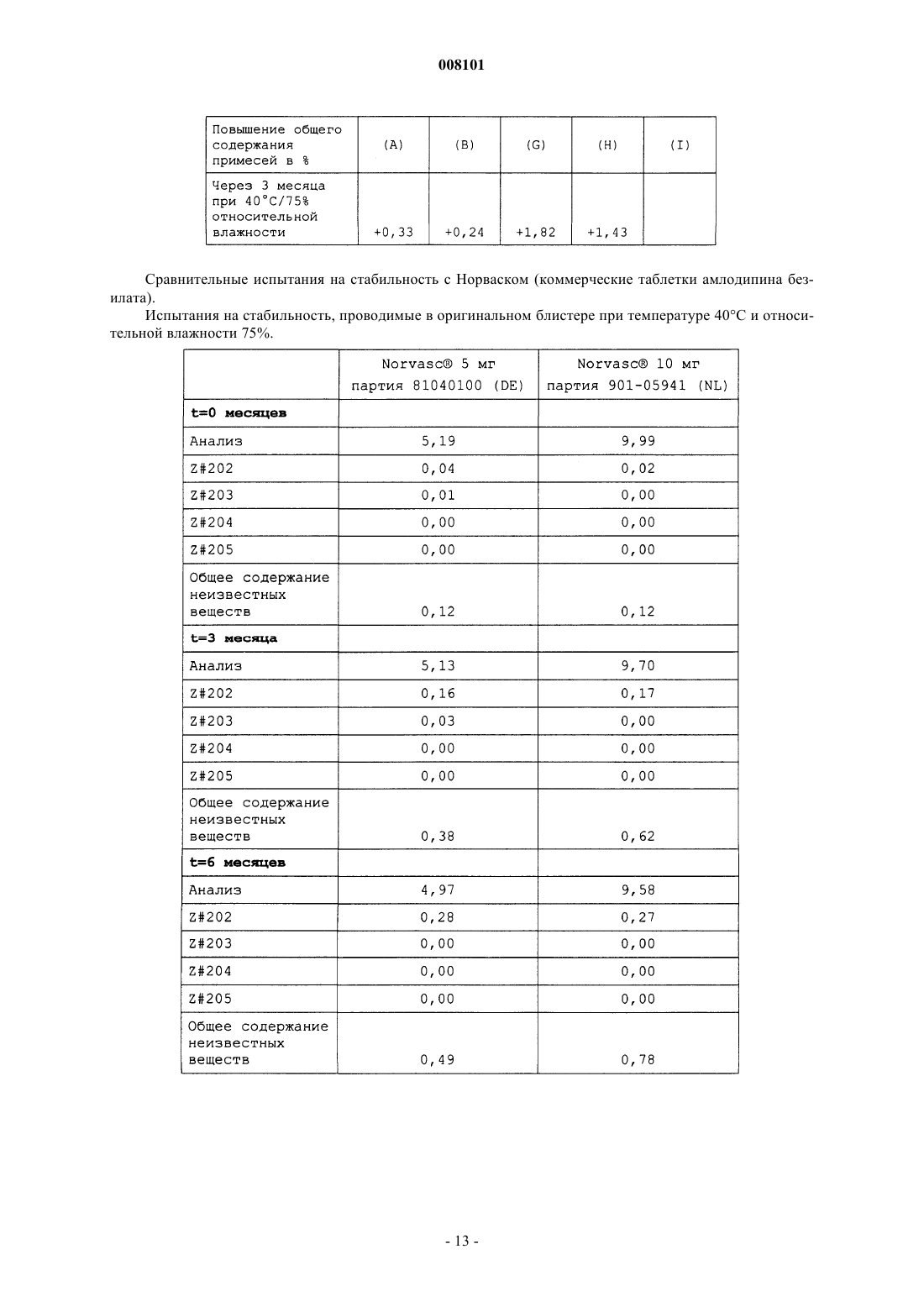 008101

| Повышение общего содержания примесей в % | (A) | (B) | (G) | (H) | (I) |
|---|---|---|---|---|---|
| Через 3 месяца при 40°C/75% относительной влажности | +0,33 | +0,24 | +1,82 | +1,43 | |

Сравнительные испытания на стабильность с Норваском (коммерческие таблетки амлодипина безилата).

Испытания на стабильность, проводимые в оригинальном блистере при температуре 40°C и относительной влажности 75%.

| | Norvasc® 5 мг партия 81040100 (DE) | Norvasc® 10 мг партия 901-05941 (NL) |
|---|---|---|
| **t=0 месяцев** | | |
| Анализ | 5,19 | 9,99 |
| Z#202 | 0,04 | 0,02 |
| Z#203 | 0,01 | 0,00 |
| Z#204 | 0,00 | 0,00 |
| Z#205 | 0,00 | 0,00 |
| Общее содержание неизвестных веществ | 0,12 | 0,12 |
| **t=3 месяца** | | |
| Анализ | 5,13 | 9,70 |
| Z#202 | 0,16 | 0,17 |
| Z#203 | 0,03 | 0,00 |
| Z#204 | 0,00 | 0,00 |
| Z#205 | 0,00 | 0,00 |
| Общее содержание неизвестных веществ | 0,38 | 0,62 |
| **t=6 месяцев** | | |
| Анализ | 4,97 | 9,58 |
| Z#202 | 0,28 | 0,27 |
| Z#203 | 0,00 | 0,00 |
| Z#204 | 0,00 | 0,00 |
| Z#205 | 0,00 | 0,00 |
| Общее содержание неизвестных веществ | 0,49 | 0,78 |

- 13 -